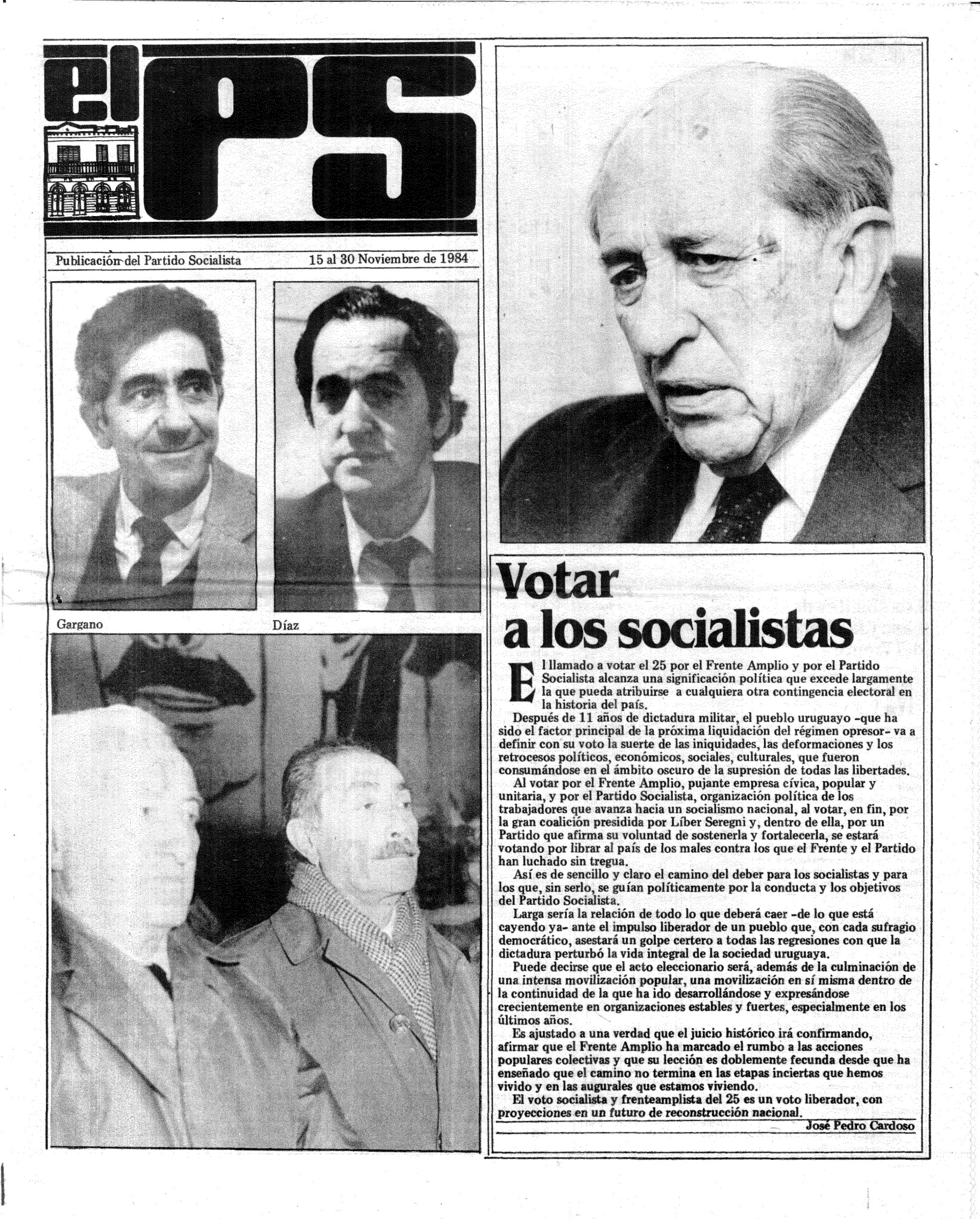 el PS

Publicación del Partido Socialista 15 al 30 Noviembre de 1984

Gargano

Díaz

Votar a los socialistas

El llamado a votar el 25 por el Frente Amplio y por el Partido Socialista alcanza una significación política que excede largamente la que pueda atribuirse a cualquiera otra contingencia electoral en la historia del país.

Después de 11 años de dictadura militar, el pueblo uruguayo -que ha sido el factor principal de la próxima liquidación del régimen opresor- va a definir con su voto la suerte de las iniquidades, las deformaciones y los retrocesos políticos, económicos, sociales, culturales, que fueron consumándose en el ámbito oscuro de la supresión de todas las libertades.

Al votar por el Frente Amplio, pujante empresa cívica, popular y unitaria, y por el Partido Socialista, organización política de los trabajadores que avanza hacia un socialismo nacional, al votar, en fin, por la gran coalición presidida por Líber Seregni y, dentro de ella, por un Partido que afirma su voluntad de sostenerla y fortalecerla, se estará votando por librar al país de los males contra los que el Frente y el Partido han luchado sin tregua.

Así es de sencillo y claro el camino del deber para los socialistas y para los que, sin serlo, se guían políticamente por la conducta y los objetivos del Partido Socialista.

Larga sería la relación de todo lo que deberá caer -de lo que está cayendo ya- ante el impulso liberador de un pueblo que, con cada sufragio democrático, asestará un golpe certero a todas las regresiones con que la dictadura perturbó la vida integral de la sociedad uruguaya.

Puede decirse que el acto eleccionario será, además de la culminación de una intensa movilización popular, una movilización en sí misma dentro de la continuidad de la que ha ido desarrollándose y expresándose crecientemente en organizaciones estables y fuertes, especialmente en los últimos años.

Es ajustado a una verdad que el juicio histórico irá confirmando, afirmar que el Frente Amplio ha marcado el rumbo a las acciones populares colectivas y que su lección es doblemente fecunda desde que ha enseñado que el camino no termina en las etapas inciertas que hemos vivido y en las augurales que estamos viviendo.

El voto socialista y frenteamplista del 25 es un voto liberador, con proyecciones en un futuro de reconstrucción nacional.

José Pedro Cardoso